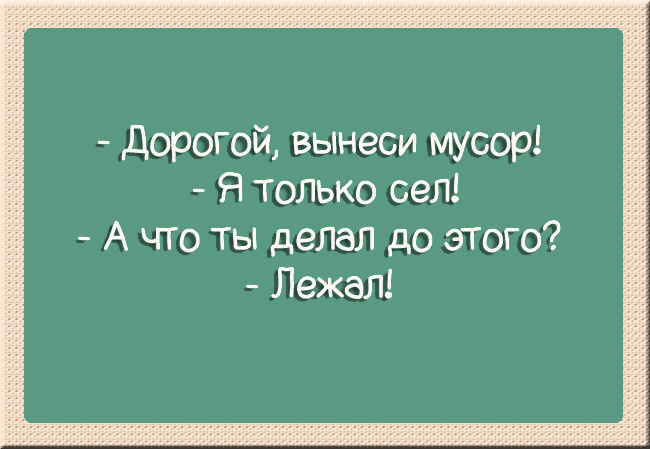 - Дорогой, вынеси мусор!
- Я только сел!
- А что ты делал до этого?
- Лежал!